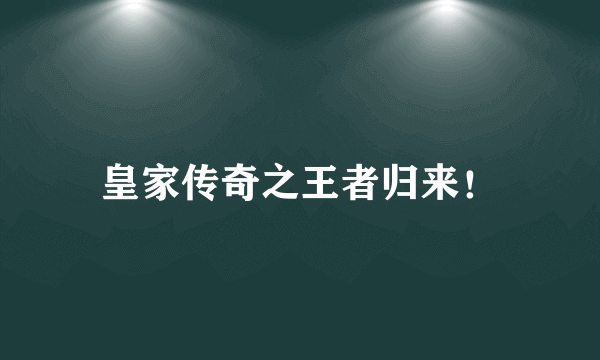 皇家传奇之王者归来！